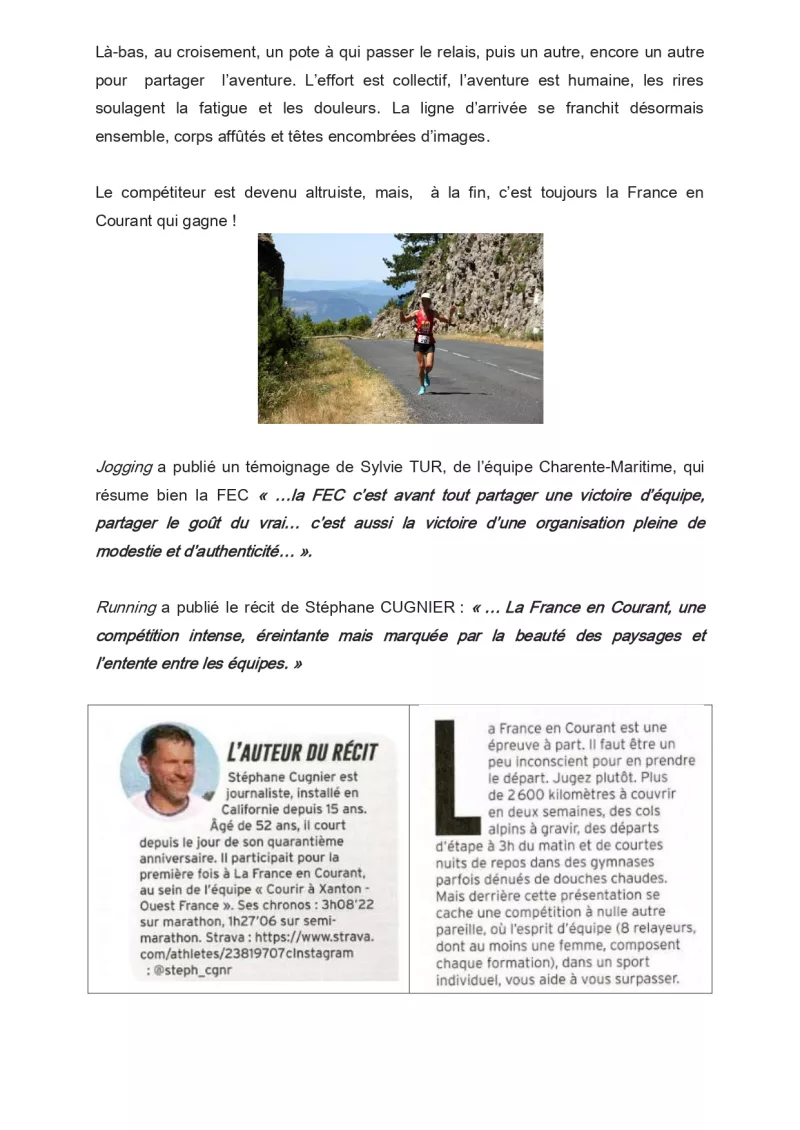 Là-bas, au croisement, un pote à qui passer le relais, puis un autre, encore un autre pour partager l'aventure. L'effort est collectif, l'aventure est humaine, les rires soulagent la fatigue et les douleurs. La ligne d'arrivée se franchit désormais ensemble, corps affûtés et têtes encombrées d'images.

Le compétiteur est devenu altruiste, mais, à la fin, c'est toujours la France en Courant qui gagne !

Jogging a publié un témoignage de Sylvie TUR, de l'équipe Charente-Maritime, qui résume bien la FEC « …la FEC c'est avant tout partager une victoire d'équipe, partager le goût du vrai… c'est aussi la victoire d'une organisation pleine de modestie et d'authenticité… ».

Running a publié le récit de Stéphane CUGNIER : « … La France en Courant, une compétition intense, éreintante mais marquée par la beauté des paysages et l'entente entre les équipes. »

L'AUTEUR DU RÉCIT

Stéphane Cugnier est journaliste, installé en Californie depuis 15 ans. Âgé de 52 ans, il court depuis le jour de son quarantième anniversaire. Il participait pour la première fois à La France en Courant, au sein de l'équipe « Courir à Xanton - Ouest France ». Ses chronos : 3h08'22 sur marathon, 1h27'06 sur semi-marathon. Strava : https://www.strava.com/athletes/23819707cInstagram : @steph_cgnr

La France en Courant est une épreuve à part. Il faut être un peu inconscient pour en prendre le départ. Jugez plutôt. Plus de 2 600 kilomètres à couvrir en deux semaines, des cols alpins à gravir, des départs d'étape à 3h du matin et de courtes nuits de repos dans des gymnases parfois dénués de douches chaudes. Mais derrière cette présentation se cache une compétition à nulle autre pareille, où l'esprit d'équipe (8 relayeurs, dont au moins une femme, composent chaque formation), dans un sport individuel, vous aide à vous surpasser.